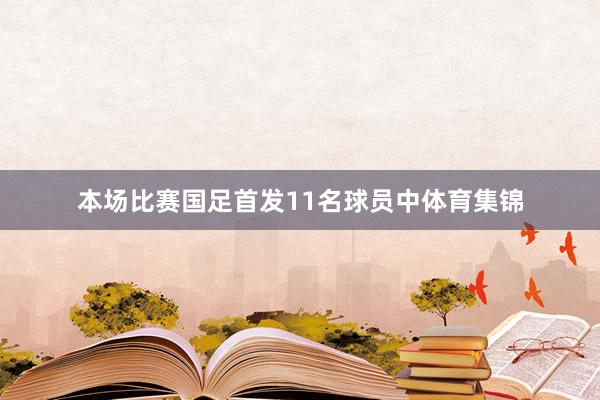 本场比赛国足首发11名球员中体育集锦